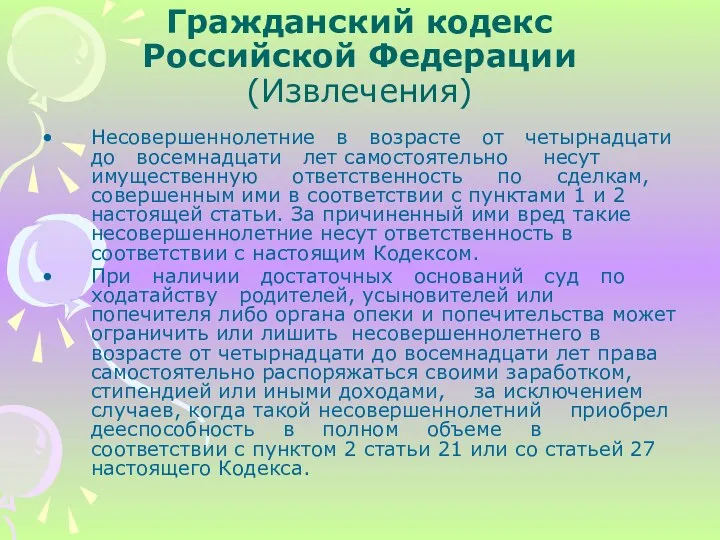 Гражданский кодекс Российской Федерации
(Извлечения)

• Несовершеннолетние в возрасте от четырнадцати до восемнадцати лет самостоятельно несут имущественную ответственность по сделкам, совершенным ими в соответствии с пунктами 1 и 2 настоящей статьи. За причиненный ими вред такие несовершеннолетние несут ответственность в соответствии с настоящим Кодексом.

• При наличии достаточных оснований суд по ходатайству родителей, усыновителей или попечителя либо органа опеки и попечительства может ограничить или лишить несовершеннолетнего в возрасте от четырнадцати до восемнадцати лет права самостоятельно распоряжаться своими заработком, стипендией или иными доходами, за исключением случаев, когда такой несовершеннолетний приобрел дееспособность в полном объеме в соответствии с пунктом 2 статьи 21 или со статьей 27 настоящего Кодекса.